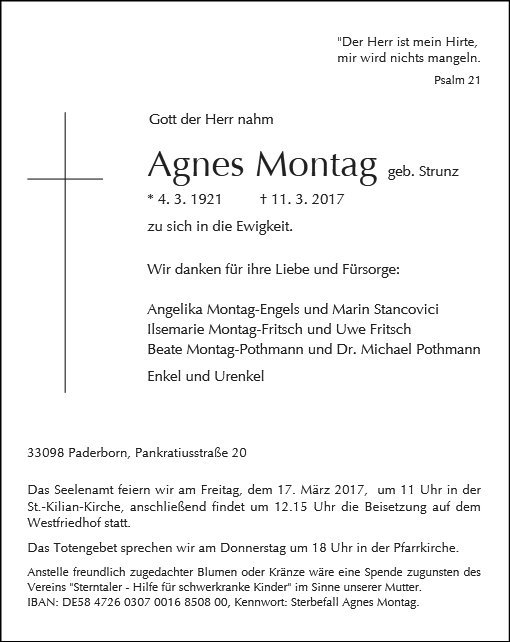 "Der Herr ist mein Hirte,
mir wird nichts mangeln.

Psalm 21

Gott der Herr nahm

Agnes Montag geb. Strunz

* 4. 3. 1921 † 11. 3. 2017

zu sich in die Ewigkeit.

Wir danken für ihre Liebe und Fürsorge:

Angelika Montag-Engels und Marin Stancovici
Ilsemarie Montag-Fritsch und Uwe Fritsch
Beate Montag-Pothmann und Dr. Michael Pothmann

Enkel und Urenkel

33098 Paderborn, Pankratiusstraße 20

Das Seelenamt feiern wir am Freitag, dem 17. März 2017, um 11 Uhr in der St.-Kilian-Kirche, anschließend findet um 12.15 Uhr die Beisetzung auf dem Westfriedhof statt.

Das Totengebet sprechen wir am Donnerstag um 18 Uhr in der Pfarrkirche.

Anstelle freundlich zugedachter Blumen oder Kränze wäre eine Spende zugunsten des Vereins "Sterntaler - Hilfe für schwerkranke Kinder" im Sinne unserer Mutter.
IBAN: DE58 4726 0307 0016 8508 00, Kennwort: Sterbefall Agnes Montag.